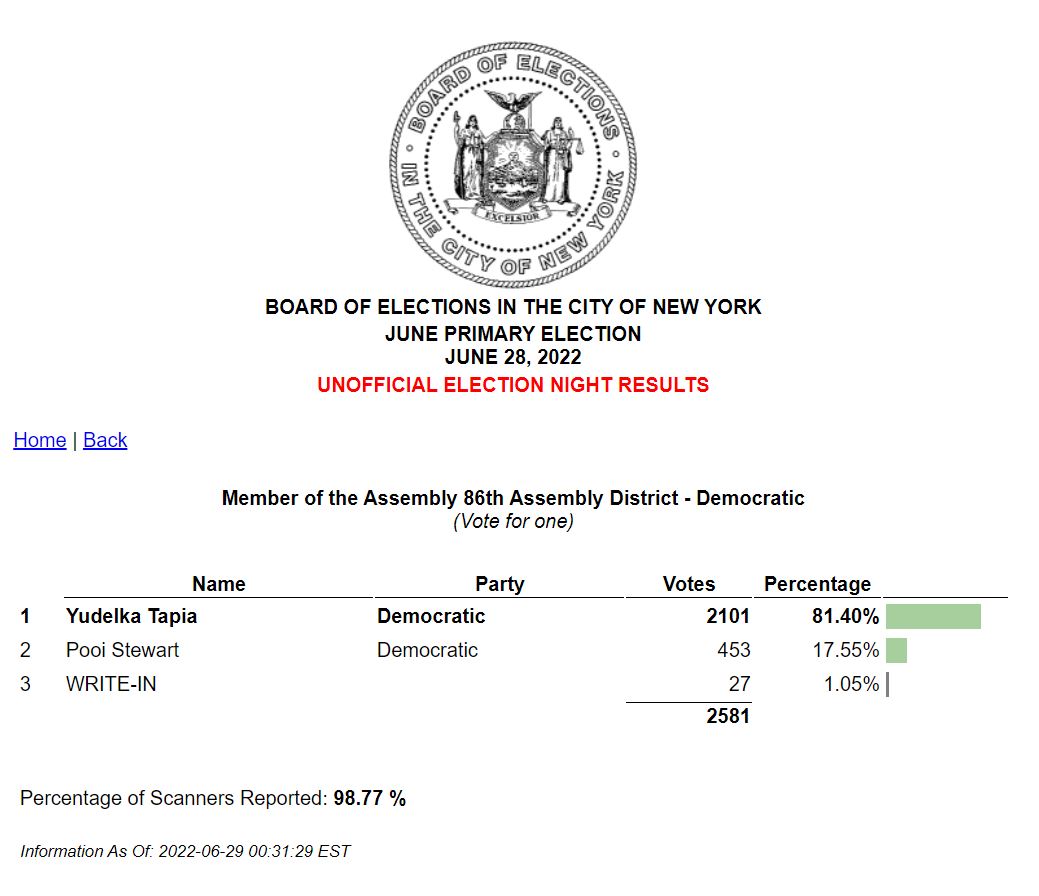 BOARD OF ELECTIONS IN THE CITY OF NEW YORK
EXCELSIOR

BOARD OF ELECTIONS IN THE CITY OF NEW YORK
JUNE PRIMARY ELECTION
JUNE 28, 2022
UNOFFICIAL ELECTION NIGHT RESULTS

Home | Back

Member of the Assembly 86th Assembly District - Democratic
(Vote for one)

| | Name | Party | Votes | Percentage |
|---|---|---|---|---|
| 1 | Yudelka Tapia | Democratic | 2101 | 81.40% |
| 2 | Pooi Stewart | Democratic | 453 | 17.55% |
| 3 | WRITE-IN | | 27 | 1.05% |
| | | | 2581 | |

Percentage of Scanners Reported: 98.77 %

Information As Of: 2022-06-29 00:31:29 EST